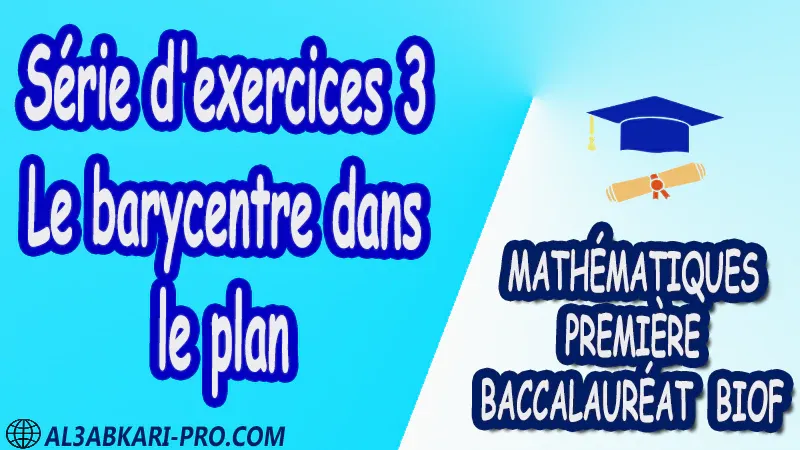 Série d'exercices 3 Le barycentre dans le plan

MATHÉMATIQUES
PREMIÈRE
BACCALAURÉAT BIOF

AL3ABKARI-PRO.COM